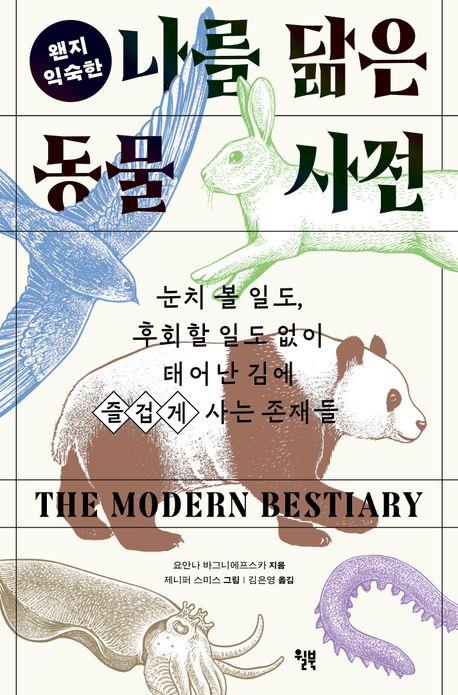 왠지 익숙한

나를 닮은 동물 사전

눈치 볼 일도, 후회할 일도 없이 태어난 김에 즐겁게 사는 존재들

THE MODERN BESTIARY

요안나 바그니에프스카 지음
제니퍼 스미스 그림 | 김은영 옮김

윌북